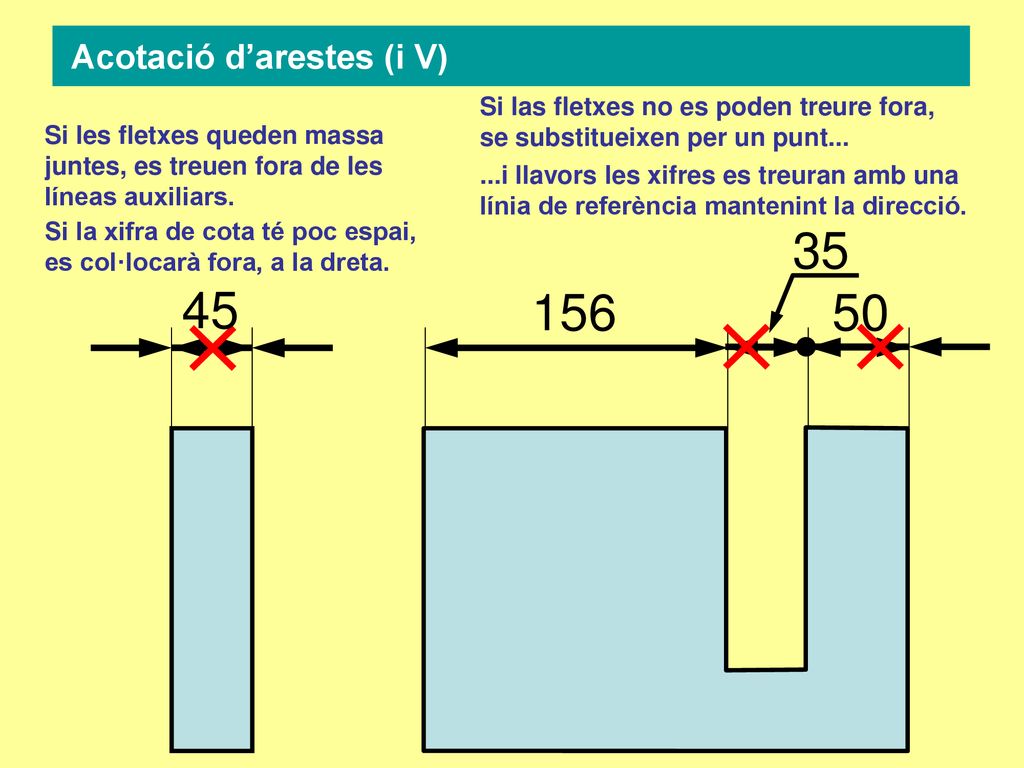 Acotació d’arestes (i V)

Si les fletxes queden massa juntes, es treuen fora de les líneas auxiliars.

Si la xifra de cota té poc espai, es col·locarà fora, a la dreta.

Si las fletxes no es poden treure fora, se substitueixen per un punt...

...i llavors les xifres es treuran amb una línia de referència mantenint la direcció.

45

156

35

50